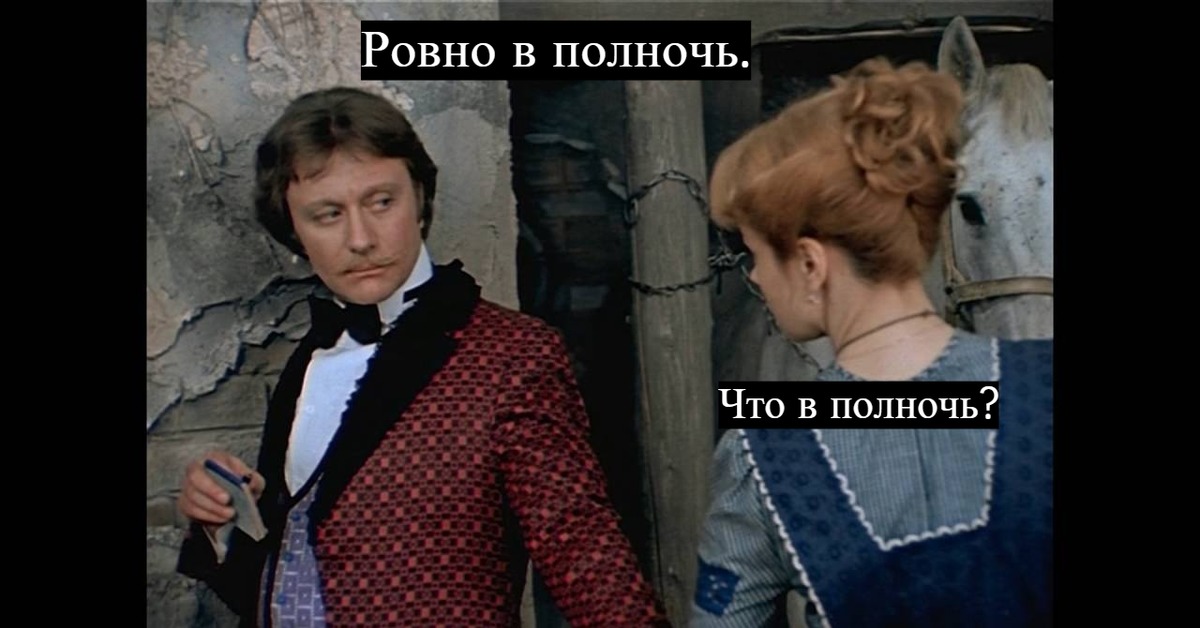 Ровно в полночь.

Что в полночь?